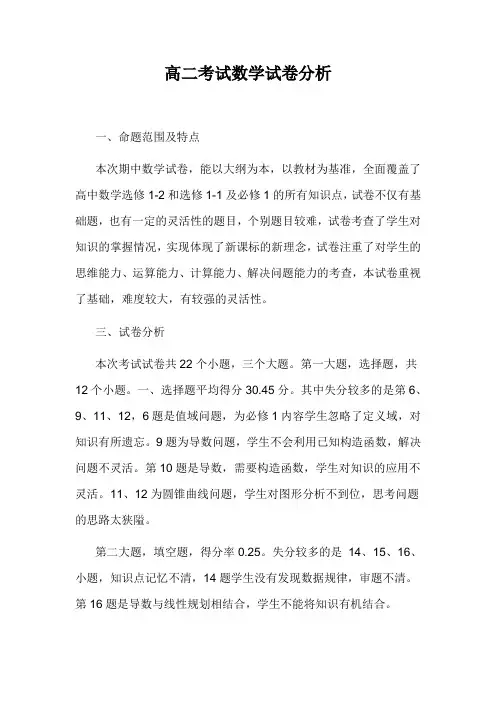 高二考试数学试卷分析

一、命题范围及特点

本次期中数学试卷，能以大纲为本，以教材为基准，全面覆盖了高中数学选修 1-2 和选修 1-1 及必修 1 的所有知识点，试卷不仅有基础题，也有一定的灵活性的题目，个别题目较难，试卷考查了学生对知识的掌握情况，实现体现了新课标的新理念，试卷注重了对学生的思维能力、运算能力、计算能力、解决问题能力的考查，本试卷重视了基础，难度较大，有较强的灵活性。

三、试卷分析

本次考试试卷共 22 个小题，三个大题。第一大题，选择题，共 12 个小题。一、选择题平均得分 30.45 分。其中失分较多的是第 6、9、11、12，6 题是值域问题，为必修 1 内容学生忽略了定义域，对知识有所遗忘。9 题为导数问题，学生不会利用已知构造函数，解决问题不灵活。第 10 题是导数，需要构造函数，学生对知识的应用不灵活。11、12 为圆锥曲线问题，学生对图形分析不到位，思考问题的思路太狭隘。

第二大题，填空题，得分率 0.25。失分较多的是 14、15、16、小题，知识点记忆不清，14 题学生没有发现数据规律，审题不清。第 16 题是导数与线性规划相结合，学生不能将知识有机结合。